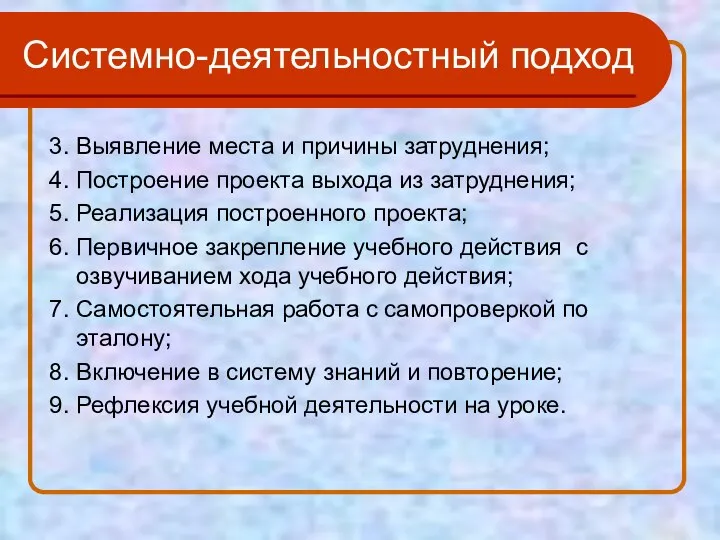 Системно-деятельностный подход

3. Выявление места и причины затруднения;
4. Построение проекта выхода из затруднения;
5. Реализация построенного проекта;
6. Первичное закрепление учебного действия с озвучиванием хода учебного действия;
7. Самостоятельная работа с самопроверкой по эталону;
8. Включение в систему знаний и повторение;
9. Рефлексия учебной деятельности на уроке.